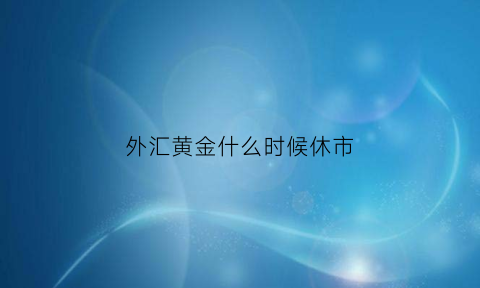 外汇黄金什么时候休市